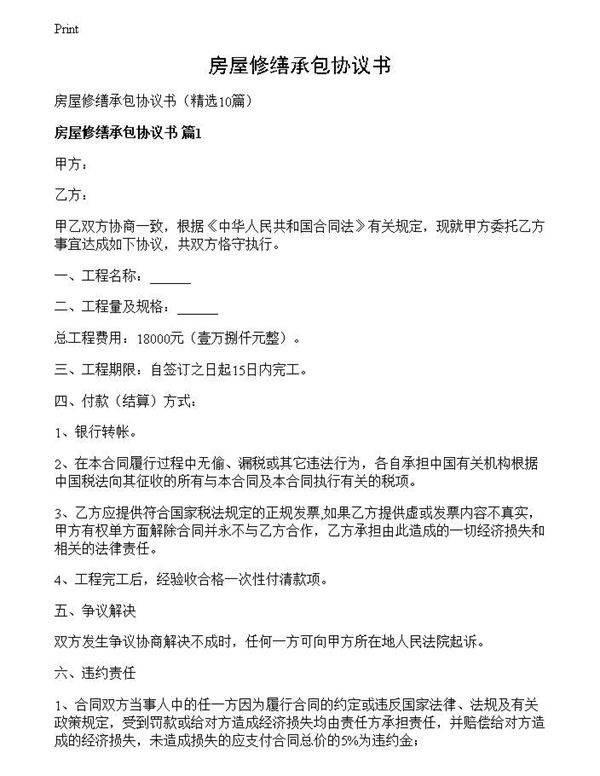 Print

房屋修缮承包协议书

房屋修缮承包协议书（精选10篇）

房屋修缮承包协议书 篇1

甲方：

乙方：

甲乙双方协商一致，根据《中华人民共和国合同法》有关规定，现就甲方委托乙方事宜达成如下协议，共双方恪守执行。

一、工程名称：______

二、工程量及规格：______

总工程费用：18000元（壹万捌仟元整）。

三、工程期限：自签订之日起15日内完工。

四、付款（结算）方式：

1、银行转帐。

2、在本合同履行过程中无偷、漏税或其它违法行为，各自承担中国有关机构根据中国税法向其征收的所有与本合同及本合同执行有关的税项。

3、乙方应提供符合国家税法规定的正规发票,如果乙方提供虚或发票内容不真实，甲方有权单方面解除合同并永不与乙方合作，乙方承担由此造成的一切经济损失和相关的法律责任。

4、工程完工后，经验收合格一次性付清款项。

五、争议解决

双方发生争议协商解决不成时，任何一方可向甲方所在地人民法院起诉。

六、违约责任

1、合同双方当事人中的任一方因为履行合同的约定或违反国家法律、法规及有关政策规定，受到罚款或给对方造成经济损失均由责任方承担责任，并赔偿给对方造成的经济损失，未造成损失的应支付合同总价的5%为违约金；